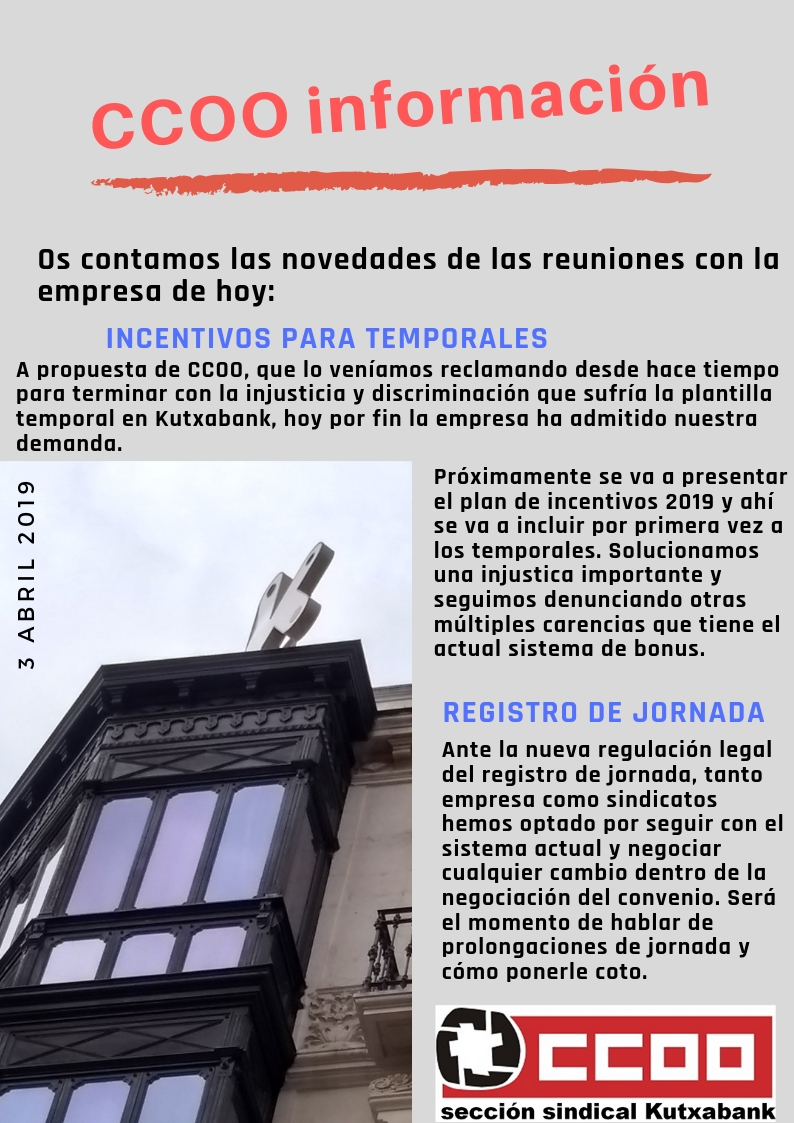 CCOO información

Os contamos las novedades de las reuniones con la empresa de hoy:

INCENTIVOS PARA TEMPORALES

A propuesta de CCOO, que lo veníamos reclamando desde hace tiempo para terminar con la injusticia y discriminación que sufría la plantilla temporal en Kutxabank, hoy por fin la empresa ha admitido nuestra demanda.

3 ABRIL 2019

Próximamente se va a presentar el plan de incentivos 2019 y ahí se va a incluir por primera vez a los temporales. Solucionamos una injustica importante y seguimos denunciando otras múltiples carencias que tiene el actual sistema de bonus.

REGISTRO DE JORNADA

Ante la nueva regulación legal del registro de jornada, tanto empresa como sindicatos hemos optado por seguir con el sistema actual y negociar cualquier cambio dentro de la negociación del convenio. Será el momento de hablar de prolongaciones de jornada y cómo ponerle coto.

CCOO
sección sindical Kutxabank